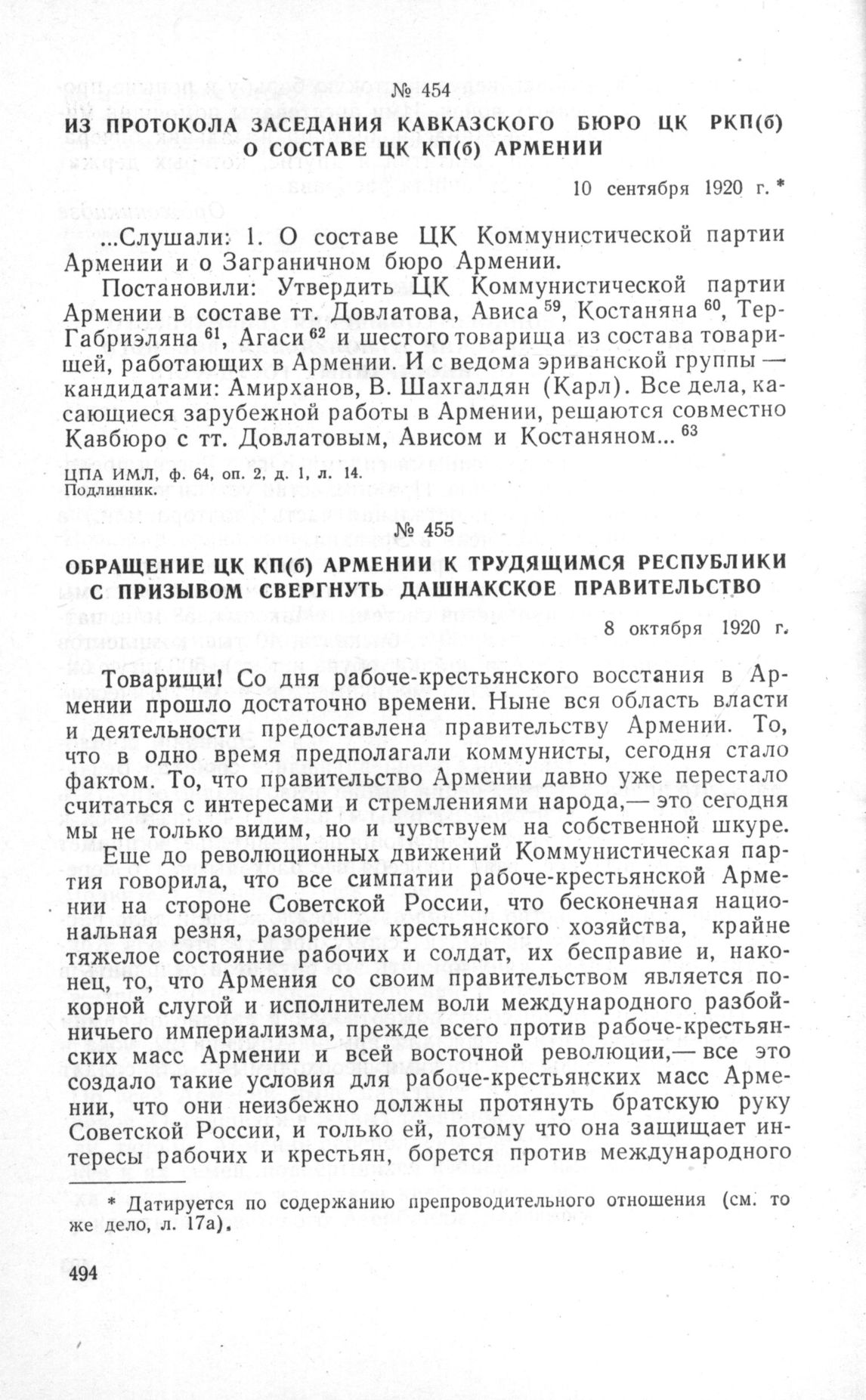 № 454

ИЗ ПРОТОКОЛА ЗАСЕДАНИЯ КАВКАЗСКОГО БЮРО ЦК РКП(б) О СОСТАВЕ ЦК КП(б) АРМЕНИИ

10 сентября 1920 г. *

...Слушали: 1. О составе ЦК Коммунистической партии Армении и о Заграничном бюро Армении.

Постановили: Утвердить ЦК Коммунистической партии Армении в составе тт. Довлатова, Ависа $^{59}$, Костаняна $^{60}$, Тер-Габриэляна $^{61}$, Агаси $^{62}$ и шестого товарища из состава товарищей, работающих в Армении. И с ведома эриванской группы — кандидатами: Амирханов, В. Шахгалдян (Карл). Все дела, касающиеся зарубежной работы в Армении, решаются совместно Кавбюро с тт. Довлатовым, Ависом и Костаняном... $^{63}$

ЦПА ИМЛ, ф. 64, оп. 2, д. 1, л. 14.
Подлинник.

№ 455

ОБРАЩЕНИЕ ЦК КП(б) АРМЕНИИ К ТРУДЯЩИМСЯ РЕСПУБЛИКИ С ПРИЗЫВОМ СВЕРГНУТЬ ДАШНАКСКОЕ ПРАВИТЕЛЬСТВО

8 октября 1920 г.

Товарищи! Со дня рабоче-крестьянского восстания в Армении прошло достаточно времени. Ныне вся область власти и деятельности предоставлена правительству Армении. То, что в одно время предполагали коммунисты, сегодня стало фактом. То, что правительство Армении давно уже перестало считаться с интересами и стремлениями народа,— это сегодня мы не только видим, но и чувствуем на собственной шкуре.

Еще до революционных движений Коммунистическая партия говорила, что все симпатии рабоче-крестьянской Армении на стороне Советской России, что бесконечная национальная резня, разорение крестьянского хозяйства, крайне тяжелое состояние рабочих и солдат, их бесправие и, наконец, то, что Армения со своим правительством является покорной слугой и исполнителем воли международного разбойничьего империализма, прежде всего против рабоче-крестьянских масс Армении и всей восточной революции,— все это создало такие условия для рабоче-крестьянских масс Армении, что они неизбежно должны протянуть братскую руку Советской России, и только ей, потому что она защищает интересы рабочих и крестьян, борется против международного

* Датируется по содержанию препроводительного отношения (см. то же дело, л. 17а).

494